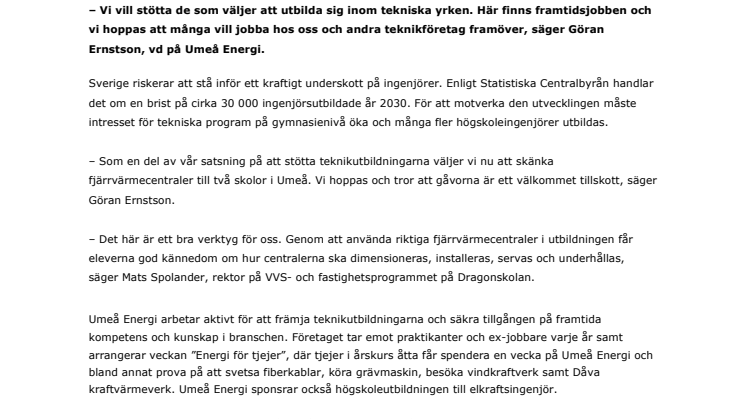 – Vi vill stötta de som väljer att utbilda sig inom tekniska yrken. Här finns framtidsjobben och vi hoppas att många vill jobba hos oss och andra teknikföretag framöver, säger Göran Ernstson, vd på Umeå Energi.

Sverige riskerar att stå inför ett kraftigt underskott på ingenjörer. Enligt Statistiska Centralbyrån handlar det om en brist på cirka 30 000 ingenjörsutbildade år 2030. För att motverka den utvecklingen måste intresset för tekniska program på gymnasienivå öka och många fler högskoleingenjörer utbildas.

– Som en del av vår satsning på att stötta teknikutbildningarna väljer vi nu att skänka fjärrvärmecentraler till två skolor i Umeå. Vi hoppas och tror att gåvorna är ett välkommet tillskott, säger Göran Ernstson.

– Det här är ett bra verktyg för oss. Genom att använda riktiga fjärrvärmecentraler i utbildningen får eleverna god kännedom om hur centralerna ska dimensioneras, installeras, servas och underhållas, säger Mats Spolander, rektor på VVS- och fastighetsprogrammet på Dragonskolan.

Umeå Energi arbetar aktivt för att främja teknikutbildningarna och säkra tillgången på framtida kompetens och kunskap i branschen. Företaget tar emot praktikanter och ex-jobbare varje år samt arrangerar veckan ”Energi för tjejer”, där tjejer i årskurs åtta får spendera en vecka på Umeå Energi och bland annat prova på att svetsa fiberkablar, köra grävmaskin, besöka vindkraftverk samt Dåva kraftvärmeverk. Umeå Energi sponsrar också högskoleutbildningen till elkraftsingenjör.